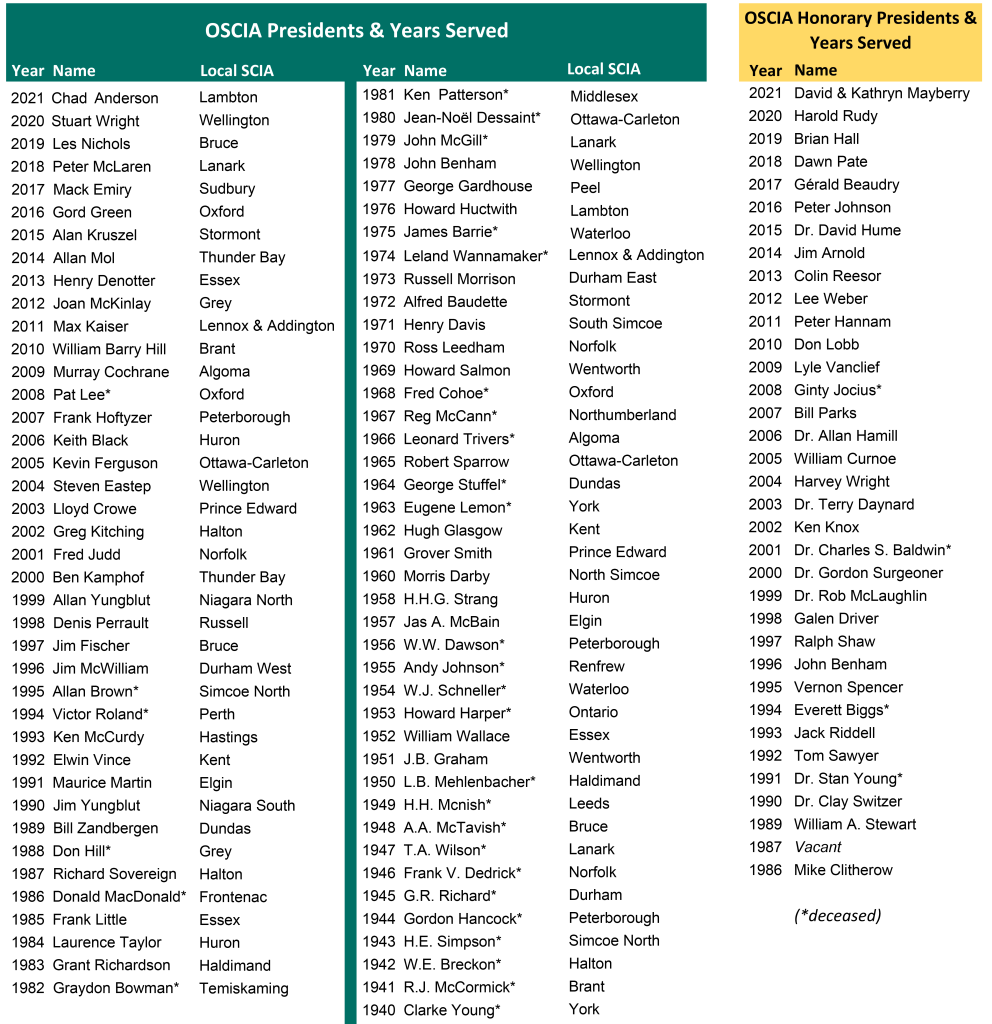 OSCIA Presidents & Years Served

| Year | Name | Local SCIA |
|---|---|---|
| 2021 | Chad Anderson | Lambton |
| 2020 | Stuart Wright | Wellington |
| 2019 | Les Nichols | Bruce |
| 2018 | Peter McLaren | Lanark |
| 2017 | Mack Emiry | Sudbury |
| 2016 | Gord Green | Oxford |
| 2015 | Alan Kruszel | Stormont |
| 2014 | Allan Mol | Thunder Bay |
| 2013 | Henry Denotter | Essex |
| 2012 | Joan McKinlay | Grey |
| 2011 | Max Kaiser | Lennox & Addington |
| 2010 | William Barry Hill | Brant |
| 2009 | Murray Cochrane | Algoma |
| 2008 | Pat Lee* | Oxford |
| 2007 | Frank Hoftyzer | Peterborough |
| 2006 | Keith Black | Huron |
| 2005 | Kevin Ferguson | Ottawa-Carleton |
| 2004 | Steven Eastep | Wellington |
| 2003 | Lloyd Crowe | Prince Edward |
| 2002 | Greg Kitching | Halton |
| 2001 | Fred Judd | Norfolk |
| 2000 | Ben Kamphof | Thunder Bay |
| 1999 | Allan Yungblut | Niagara North |
| 1998 | Denis Perrault | Russell |
| 1997 | Jim Fischer | Bruce |
| 1996 | Jim McWilliam | Durham West |
| 1995 | Allan Brown* | Simcoe North |
| 1994 | Victor Roland* | Perth |
| 1993 | Ken McCurdy | Hastings |
| 1992 | Elwin Vince | Kent |
| 1991 | Maurice Martin | Elgin |
| 1990 | Jim Yungblut | Niagara South |
| 1989 | Bill Zandbergen | Dundas |
| 1988 | Don Hill* | Grey |
| 1987 | Richard Sovereign | Halton |
| 1986 | Donald MacDonald* | Frontenac |
| 1985 | Frank Little | Essex |
| 1984 | Laurence Taylor | Huron |
| 1983 | Grant Richardson | Haldimand |
| 1982 | Graydon Bowman* | Temiskaming |

| Year | Name | Local SCIA |
|---|---|---|
| 1981 | Ken Patterson* | Middlesex |
| 1980 | Jean-Noël Dessaint* | Ottawa-Carleton |
| 1979 | John McGill* | Lanark |
| 1978 | John Benham | Wellington |
| 1977 | George Gardhouse | Peel |
| 1976 | Howard Huctwith | Lambton |
| 1975 | James Barrie* | Waterloo |
| 1974 | Leland Wannamaker* | Lennox & Addington |
| 1973 | Russell Morrison | Durham East |
| 1972 | Alfred Baudette | Stormont |
| 1971 | Henry Davis | South Simcoe |
| 1970 | Ross Leedham | Norfolk |
| 1969 | Howard Salmon | Wentworth |
| 1968 | Fred Cohoe* | Oxford |
| 1967 | Reg McCann* | Northumberland |
| 1966 | Leonard Trivers* | Algoma |
| 1965 | Robert Sparrow | Ottawa-Carleton |
| 1964 | George Stuffel* | Dundas |
| 1963 | Eugene Lemon* | York |
| 1962 | Hugh Glasgow | Kent |
| 1961 | Grover Smith | Prince Edward |
| 1960 | Morris Darby | North Simcoe |
| 1958 | H.H.G. Strang | Huron |
| 1957 | Jas A. McBain | Elgin |
| 1956 | W.W. Dawson* | Peterborough |
| 1955 | Andy Johnson* | Renfrew |
| 1954 | W.J. Schneller* | Waterloo |
| 1953 | Howard Harper* | Ontario |
| 1952 | William Wallace | Essex |
| 1951 | J.B. Graham | Wentworth |
| 1950 | L.B. Mehlenbacher* | Haldimand |
| 1949 | H.H. Mcnish* | Leeds |
| 1948 | A.A. McTavish* | Bruce |
| 1947 | T.A. Wilson* | Lanark |
| 1946 | Frank V. Dedrick* | Norfolk |
| 1945 | G.R. Richard* | Durham |
| 1944 | Gordon Hancock* | Peterborough |
| 1943 | H.E. Simpson* | Simcoe North |
| 1942 | W.E. Breckon* | Halton |
| 1941 | R.J. McCormick* | Brant |
| 1940 | Clarke Young* | York |

OSCIA Honorary Presidents & Years Served

| Year | Name |
|---|---|
| 2021 | David & Kathryn Mayberry |
| 2020 | Harold Rudy |
| 2019 | Brian Hall |
| 2018 | Dawn Pate |
| 2017 | Gérald Beaudry |
| 2016 | Peter Johnson |
| 2015 | Dr. David Hume |
| 2014 | Jim Arnold |
| 2013 | Colin Reesor |
| 2012 | Lee Weber |
| 2011 | Peter Hannam |
| 2010 | Don Lobb |
| 2009 | Lyle Vanclief |
| 2008 | Ginty Jocius* |
| 2007 | Bill Parks |
| 2006 | Dr. Allan Hamill |
| 2005 | William Curnoe |
| 2004 | Harvey Wright |
| 2003 | Dr. Terry Daynard |
| 2002 | Ken Knox |
| 2001 | Dr. Charles S. Baldwin* |
| 2000 | Dr. Gordon Surgeoner |
| 1999 | Dr. Rob McLaughlin |
| 1998 | Galen Driver |
| 1997 | Ralph Shaw |
| 1996 | John Benham |
| 1995 | Vernon Spencer |
| 1994 | Everett Biggs* |
| 1993 | Jack Riddell |
| 1992 | Tom Sawyer |
| 1991 | Dr. Stan Young* |
| 1990 | Dr. Clay Switzer |
| 1989 | William A. Stewart |
| 1987 | Vacant |
| 1986 | Mike Clitherow |

(*deceased)